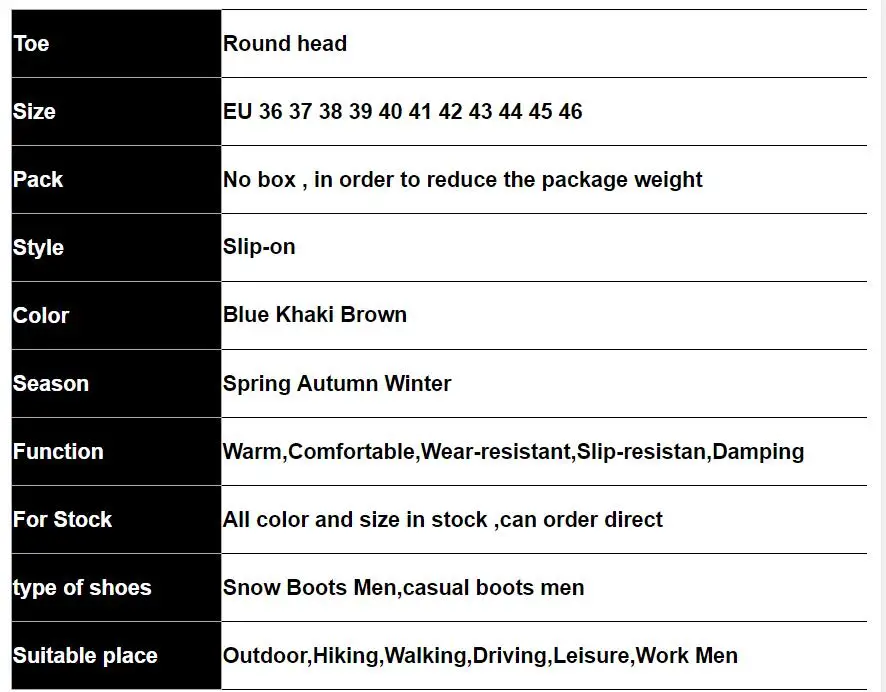 | Toe | Round head |
|---|---|
| Size | EU 36 37 38 39 40 41 42 43 44 45 46 |
| Pack | No box , in order to reduce the package weight |
| Style | Slip-on |
| Color | Blue Khaki Brown |
| Season | Spring Autumn Winter |
| Function | Warm,Comfortable,Wear-resistant,Slip-resistan,Damping |
| For Stock | All color and size in stock ,can order direct |
| type of shoes | Snow Boots Men,casual boots men |
| Suitable place | Outdoor,Hiking,Walking,Driving,Leisure,Work Men |